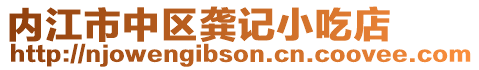 内江市中区龚记小吃店
http://njowengibson.cn.coovee.com